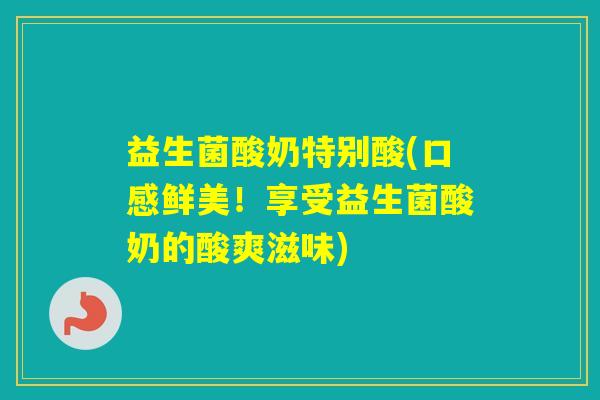 益生菌酸奶特别酸(口感鲜美！享受益生菌酸奶的酸爽滋味)